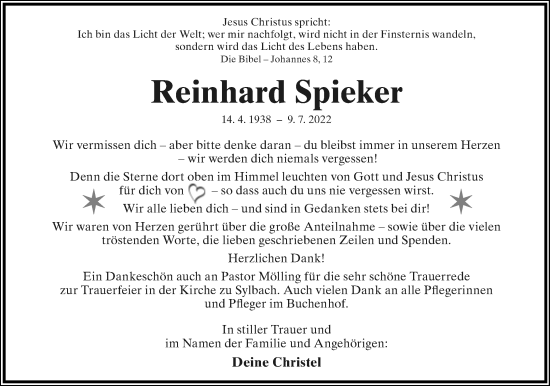 Jesus Christus spricht:
Ich bin das Licht der Welt; wer mir nachfolgt, wird nicht in der Finsternis wandeln, sondern wird das Licht des Lebens haben.
Die Bibel – Johannes 8, 12

Reinhard Spieker

14. 4. 1938 – 9. 7. 2022

Wir vermissen dich – aber bitte denke daran – du bleibst immer in unserem Herzen – wir werden dich niemals vergessen!

Denn die Sterne dort oben im Himmel leuchten von Gott und Jesus Christus für dich von – so dass auch du uns nie vergessen wirst.

Wir alle lieben dich – und sind in Gedanken stets bei dir!

Wir waren von Herzen gerührt über die große Anteilnahme – sowie über die vielen tröstenden Worte, die lieben geschriebenen Zeilen und Spenden.

Herzlichen Dank!

Ein Dankeschön auch an Pastor Mölling für die sehr schöne Trauerrede zur Trauerfeier in der Kirche zu Sylbach. Auch vielen Dank an alle Pflegerinnen und Pfleger im Buchenhof.

In stiller Trauer und
im Namen der Familie und Angehörigen:

Deine Christel